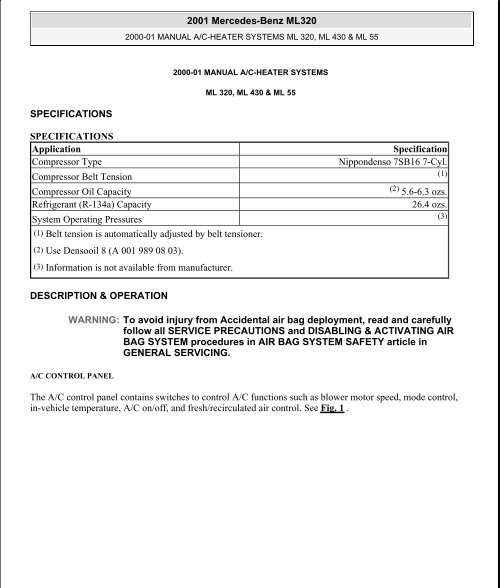 2001 Mercedes-Benz ML320

2000-01 MANUAL A/C-HEATER SYSTEMS ML 320, ML 430 & ML 55

2000-01 MANUAL A/C-HEATER SYSTEMS

ML 320, ML 430 & ML 55

SPECIFICATIONS

SPECIFICATIONS

| Application | Specification |
|---|---|
| Compressor Type | Nippondenso 7SB16 7-Cyl. |
| Compressor Belt Tension | (1) |
| Compressor Oil Capacity | (2) 5.6-6.3 ozs. |
| Refrigerant (R-134a) Capacity | 26.4 ozs. |
| System Operating Pressures | (3) |

(1) Belt tension is automatically adjusted by belt tensioner.

(2) Use Densooil 8 (A 001 989 08 03).

(3) Information is not available from manufacturer.

DESCRIPTION & OPERATION

WARNING: To avoid injury from Accidental air bag deployment, read and carefully follow all SERVICE PRECAUTIONS and DISABLING & ACTIVATING AIR BAG SYSTEM procedures in AIR BAG SYSTEM SAFETY article in GENERAL SERVICING.

A/C CONTROL PANEL

The A/C control panel contains switches to control A/C functions such as blower motor speed, mode control, in-vehicle temperature, A/C on/off, and fresh/recirculated air control. See Fig. 1 .